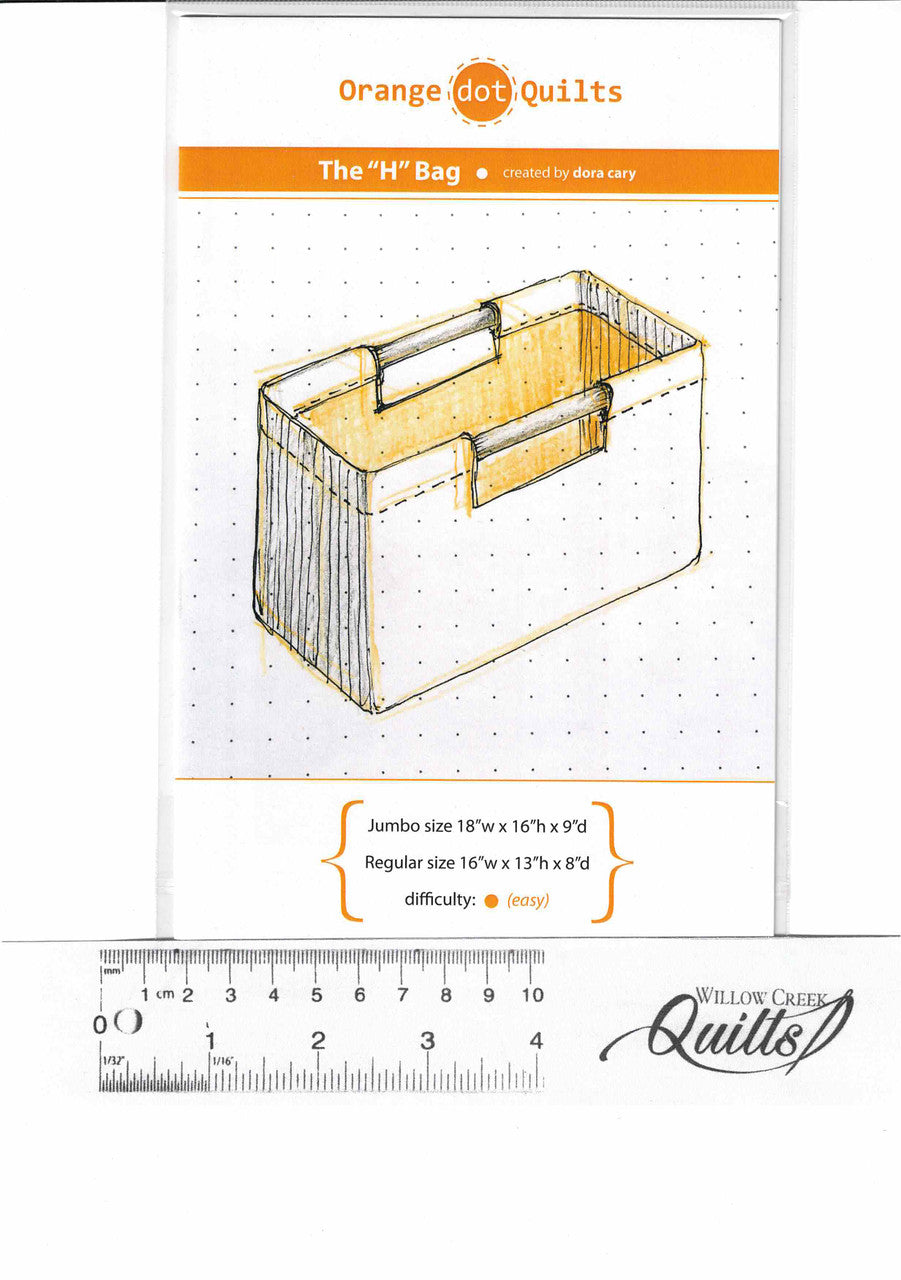 Orange dot Quilts

The "H" Bag ● created by dora cary

Jumbo size 18"w x 16"h x 9"d
Regular size 16"w x 13"h x 8"d
difficulty: ● (easy)

mm
1 cm 2 3 4 5 6 7 8 9 10
0
1 2 3 4
1/32" 1/16"

WILLOW CREEK Quilts